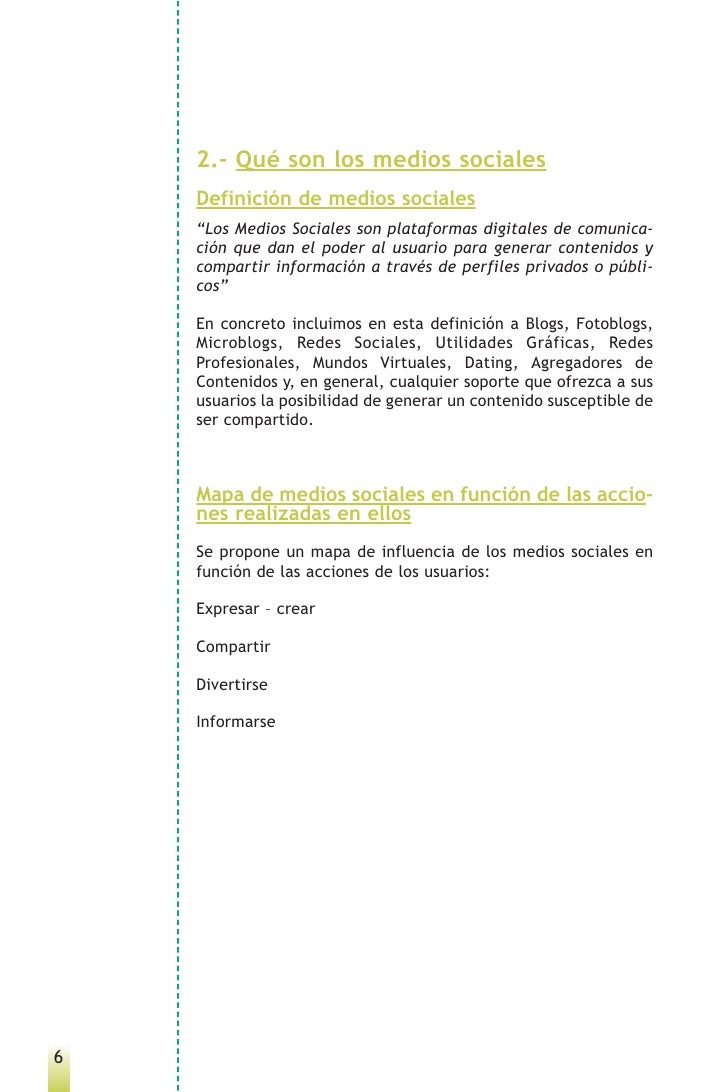 2.- Qué son los medios sociales

Definición de medios sociales

“Los Medios Sociales son plataformas digitales de comunicación que dan el poder al usuario para generar contenidos y compartir información a través de perfiles privados o públicos”

En concreto incluimos en esta definición a Blogs, Fotoblogs, Microblogs, Redes Sociales, Utilidades Gráficas, Redes Profesionales, Mundos Virtuales, Dating, Agregadores de Contenidos y, en general, cualquier soporte que ofrezca a sus usuarios la posibilidad de generar un contenido susceptible de ser compartido.

Mapa de medios sociales en función de las acciones realizadas en ellos

Se propone un mapa de influencia de los medios sociales en función de las acciones de los usuarios:

Expresar – crear

Compartir

Divertirse

Informarse

6